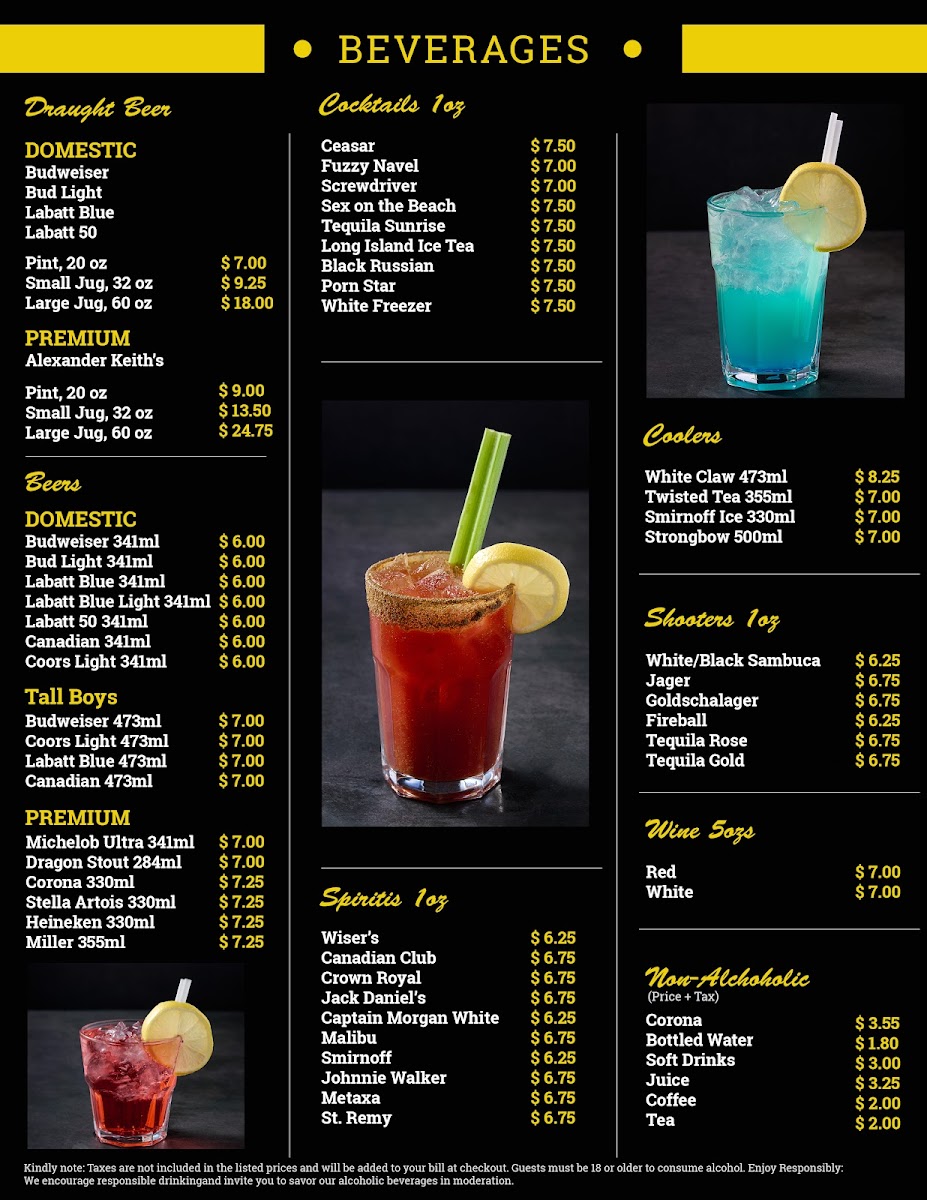 • BEVERAGES •

Draught Beer

DOMESTIC
Budweiser
Bud Light
Labatt Blue
Labatt 50

| | |
|---|---|
| Pint, 20 oz | $ 7.00 |
| Small Jug, 32 oz | $ 9.25 |
| Large Jug, 60 oz | $ 18.00 |

PREMIUM
Alexander Keith's

| | |
|---|---|
| Pint, 20 oz | $ 9.00 |
| Small Jug, 32 oz | $ 13.50 |
| Large Jug, 60 oz | $ 24.75 |

Beers

DOMESTIC

| | |
|---|---|
| Budweiser 341ml | $ 6.00 |
| Bud Light 341ml | $ 6.00 |
| Labatt Blue 341ml | $ 6.00 |
| Labatt Blue Light 341ml | $ 6.00 |
| Labatt 50 341ml | $ 6.00 |
| Canadian 341ml | $ 6.00 |
| Coors Light 341ml | $ 6.00 |

Tall Boys

| | |
|---|---|
| Budweiser 473ml | $ 7.00 |
| Coors Light 473ml | $ 7.00 |
| Labatt Blue 473ml | $ 7.00 |
| Canadian 473ml | $ 7.00 |

PREMIUM

| | |
|---|---|
| Michelob Ultra 341ml | $ 7.00 |
| Dragon Stout 284ml | $ 7.00 |
| Corona 330ml | $ 7.25 |
| Stella Artois 330ml | $ 7.25 |
| Heineken 330ml | $ 7.25 |
| Miller 355ml | $ 7.25 |

Cocktails 1oz

| | |
|---|---|
| Ceasar | $ 7.50 |
| Fuzzy Navel | $ 7.00 |
| Screwdriver | $ 7.00 |
| Sex on the Beach | $ 7.50 |
| Tequila Sunrise | $ 7.50 |
| Long Island Ice Tea | $ 7.50 |
| Black Russian | $ 7.50 |
| Porn Star | $ 7.50 |
| White Freezer | $ 7.50 |

Spiritis 1oz

| | |
|---|---|
| Wiser's | $ 6.25 |
| Canadian Club | $ 6.75 |
| Crown Royal | $ 6.75 |
| Jack Daniel's | $ 6.75 |
| Captain Morgan White | $ 6.25 |
| Malibu | $ 6.75 |
| Smirnoff | $ 6.25 |
| Johnnie Walker | $ 6.75 |
| Metaxa | $ 6.75 |
| St. Remy | $ 6.75 |

Coolers

| | |
|---|---|
| White Claw 473ml | $ 8.25 |
| Twisted Tea 355ml | $ 7.00 |
| Smirnoff Ice 330ml | $ 7.00 |
| Strongbow 500ml | $ 7.00 |

Shooters 1oz

| | |
|---|---|
| White/Black Sambuca | $ 6.25 |
| Jager | $ 6.75 |
| Goldschalager | $ 6.75 |
| Fireball | $ 6.25 |
| Tequila Rose | $ 6.75 |
| Tequila Gold | $ 6.75 |

Wine 5ozs

| | |
|---|---|
| Red | $ 7.00 |
| White | $ 7.00 |

Non-Alchoholic
(Price + Tax)

| | |
|---|---|
| Corona | $ 3.55 |
| Bottled Water | $ 1.80 |
| Soft Drinks | $ 3.00 |
| Juice | $ 3.25 |
| Coffee | $ 2.00 |
| Tea | $ 2.00 |

Kindly note: Taxes are not included in the listed prices and will be added to your bill at checkout. Guests must be 18 or older to consume alcohol. Enjoy Responsibly: We encourage responsible drinkingand invite you to savor our alcoholic beverages in moderation.